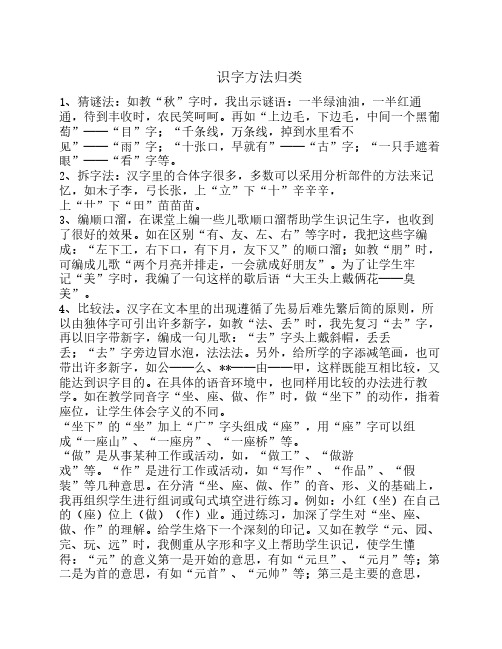 识字方法归类

1、猜谜法：如教“秋”字时，我出示谜语：一半绿油油，一半红通通，待到丰收时，农民笑呵呵。再如“上边毛，下边毛，中间一个黑葡萄”——“目”字；“千条线，万条线，掉到水里看不见”——“雨”字；“十张口，早就有”——“古”字；“一只手遮着眼”——“看”字等。

2、拆字法：汉字里的合体字很多，多数可以采用分析部件的方法来记忆，如木子李，弓长张，上“立”下“十”辛辛辛，上“艹”下“田”苗苗苗。

3、编顺口溜，在课堂上编一些儿歌顺口溜帮助学生识记生字，也收到了很好的效果。如在区别“有、友、左、右”等字时，我把这些字编成：“左下工，右下口，有下月，友下又”的顺口溜；如教“朋”时，可编成儿歌“两个月亮并排走，一会就成好朋友”。为了让学生牢记“美”字时，我编了一句这样的歇后语“大王头上戴俩花——臭美”。

4、比较法。汉字在文本里的出现遵循了先易后难先繁后简的原则，所以由独体字可引出许多新字，如教“法、丢”时，我先复习“去”字，再以旧字带新字，编成一句儿歌：“去”字头上戴斜帽，丢丢丢；“去”字旁边冒水泡，法法法。另外，给所学的字添减笔画，也可带出许多新字，如公——么、**——由——甲，这样既能互相比较，又能达到识字目的。在具体的语音环境中，也同样用比较的办法进行教学。如在教学同音字“坐、座、做、作”时，做“坐下”的动作，指着座位，让学生体会字义的不同。

“坐下”的“坐”加上“广”字头组成“座”，用“座”字可以组成“一座山”、“一座房”、“一座桥”等。

“做”是从事某种工作或活动，如，“做工”、“做游戏”等。“作”是进行工作或活动，如“写作”、“作品”、“假装”等几种意思。在分清“坐、座、做、作”的音、形、义的基础上，我再组织学生进行组词或句式填空进行练习。例如：小红（坐）在自己的（座）位上（做）（作）业。通过练习，加深了学生对“坐、座、做、作”的理解。给学生烙下一个深刻的印记。又如在教学“元、园、完、玩、远”时，我侧重从字形和字义上帮助学生识记，使学生懂得：“元”的意义第一是开始的意思，有如“元旦”、“元月”等；第二是为首的意思，有如“元首”、“元帅”等；第三是主要的意思，